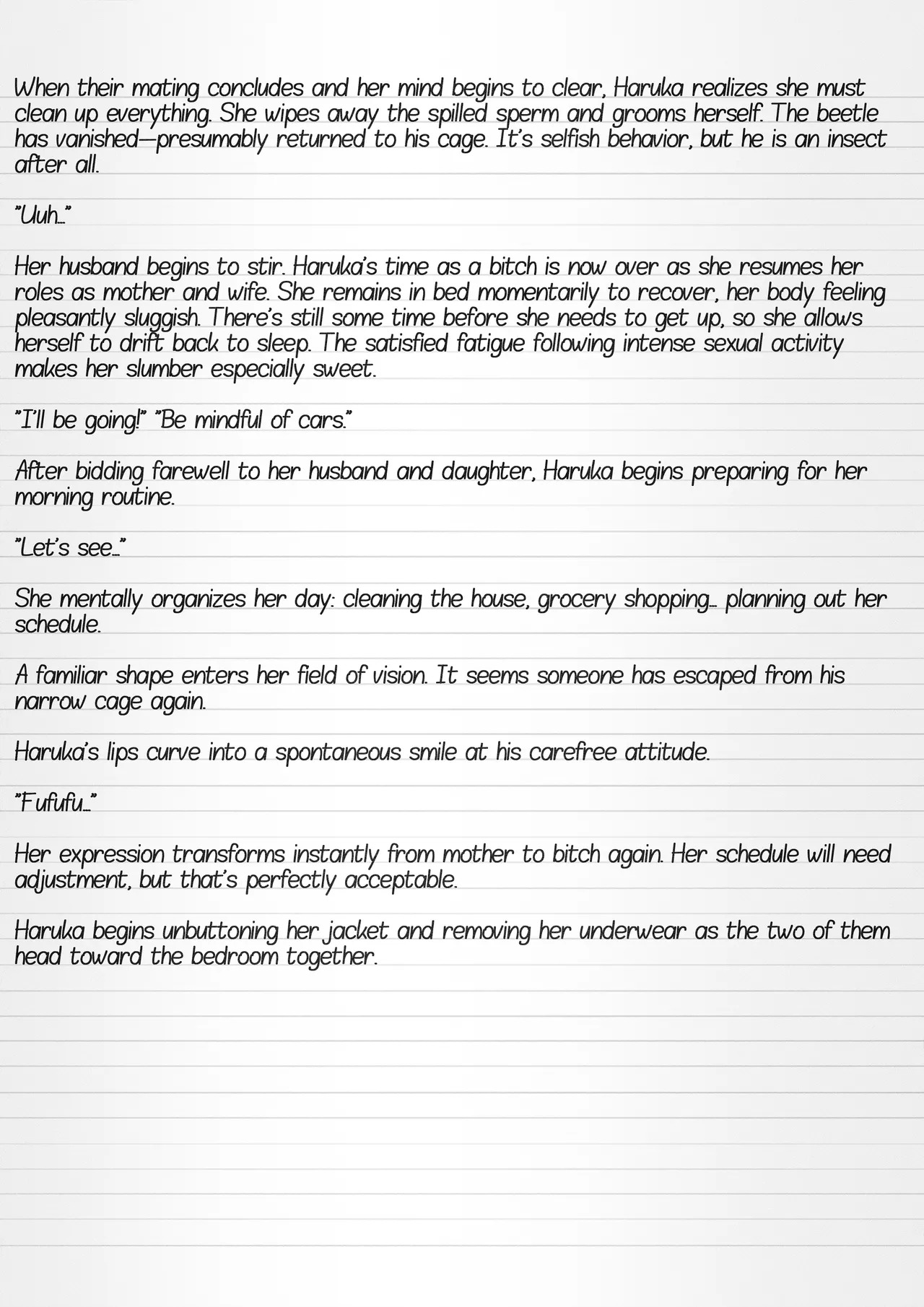 When their mating concludes and her mind begins to clear, Haruka realizes she must clean up everything. She wipes away the spilled sperm and grooms herself. The beetle has vanished—presumably returned to his cage. It's selfish behavior, but he is an insect after all.

"Uuh…"

Her husband begins to stir. Haruka's time as a bitch is now over as she resumes her roles as mother and wife. She remains in bed momentarily to recover, her body feeling pleasantly sluggish. There's still some time before she needs to get up, so she allows herself to drift back to sleep. The satisfied fatigue following intense sexual activity makes her slumber especially sweet.

"I'll be going!" "Be mindful of cars."

After bidding farewell to her husband and daughter, Haruka begins preparing for her morning routine.

"Let's see…"

She mentally organizes her day: cleaning the house, grocery shopping… planning out her schedule.

A familiar shape enters her field of vision. It seems someone has escaped from his narrow cage again.

Haruka's lips curve into a spontaneous smile at his carefree attitude.

"Fufufu…"

Her expression transforms instantly from mother to bitch again. Her schedule will need adjustment, but that's perfectly acceptable.

Haruka begins unbuttoning her jacket and removing her underwear as the two of them head toward the bedroom together.